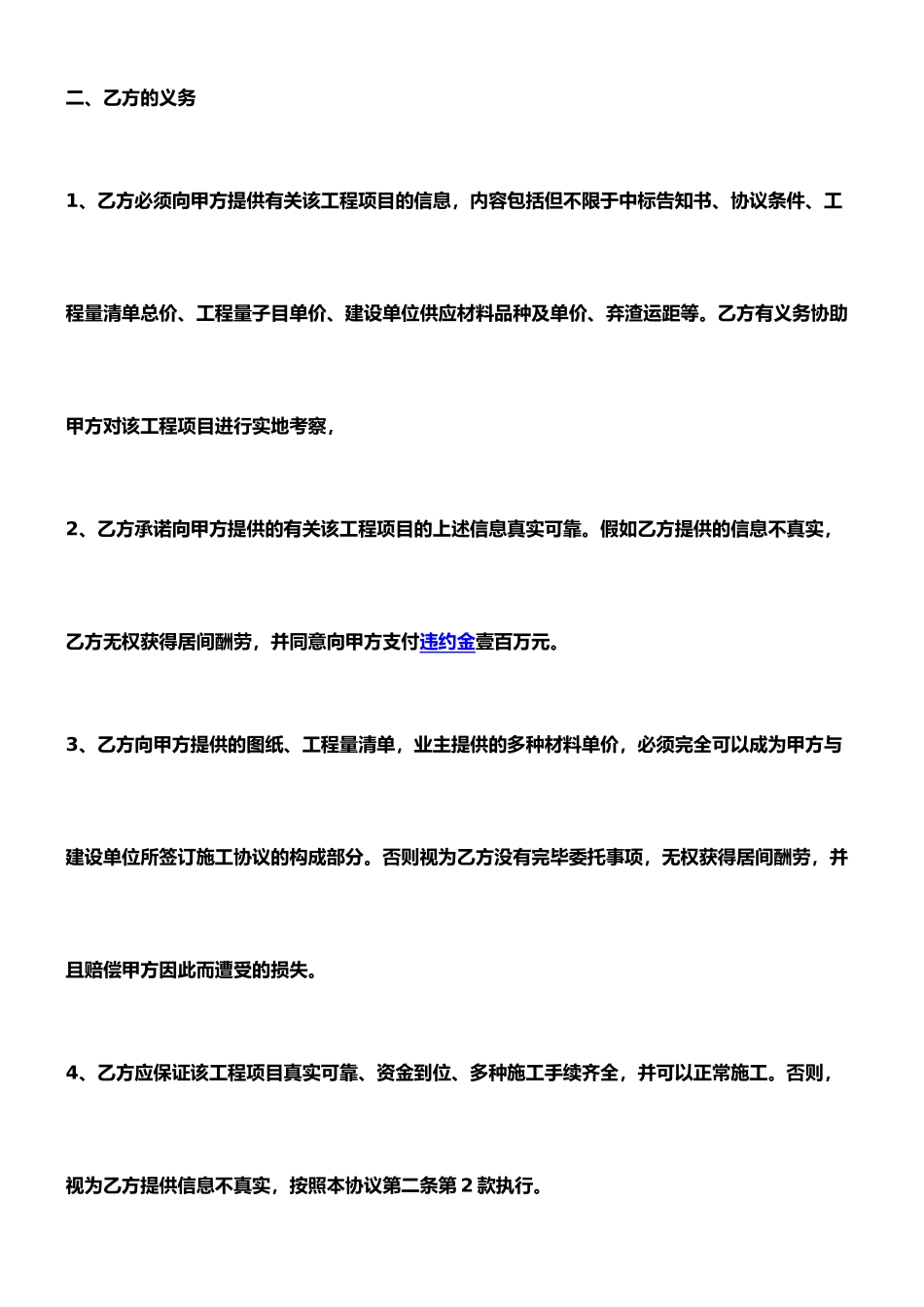 二、乙方的义务

1、乙方必须向甲方提供有关该工程项目的信息，内容包括但不限于中标告知书、协议条件、工程量清单总价、工程量子目单价、建设单位供应材料品种及单价、弃渣运距等。乙方有义务协助甲方对该工程项目进行实地考察，

2、乙方承诺向甲方提供的有关该工程项目的上述信息真实可靠。假如乙方提供的信息不真实，乙方无权获得居间酬劳，并同意向甲方支付违约金壹百万元。

3、乙方向甲方提供的图纸、工程量清单，业主提供的多种材料单价，必须完全可以成为甲方与建设单位所签订施工协议的构成部分。否则视为乙方没有完毕委托事项，无权获得居间酬劳，并且赔偿甲方因此而遭受的损失。

4、乙方应保证该工程项目真实可靠、资金到位、多种施工手续齐全，并可以正常施工。否则，视为乙方提供信息不真实，按照本协议第二条第 2 款执行。